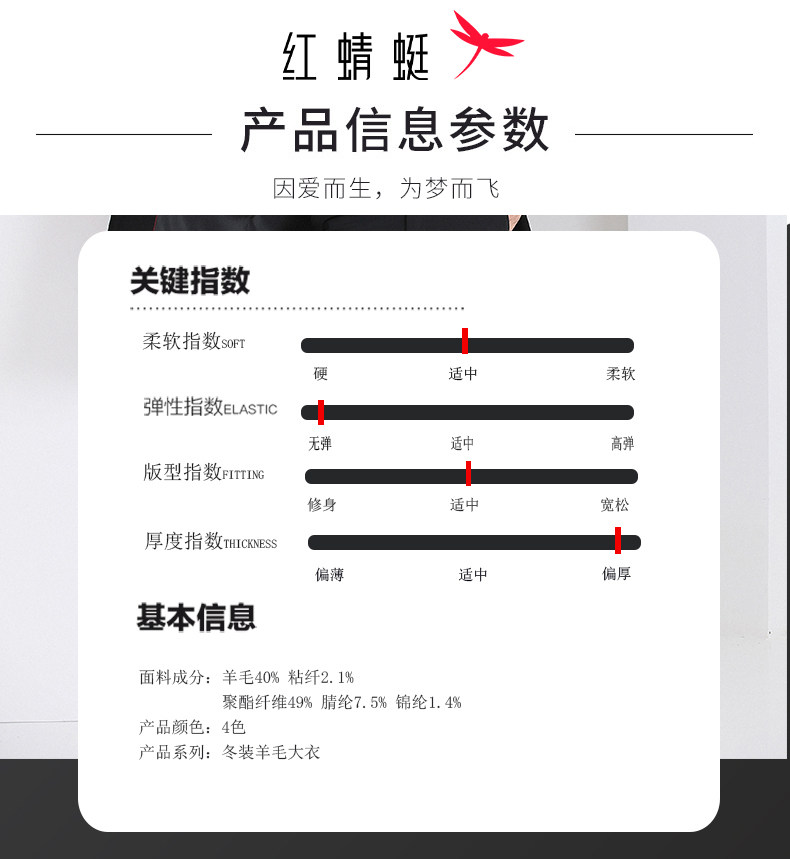 红蜻蜓

产品信息参数

因爱而生，为梦而飞

关键指数

柔软指数SOFT

硬 适中 柔软

弹性指数ELASTIC

无弹 适中 高弹

版型指数FITTING

修身 适中 宽松

厚度指数THICKNESS

偏薄 适中 偏厚

基本信息

面料成分：羊毛40% 粘纤2.1%
聚酯纤维49% 腈纶7.5% 锦纶1.4%
产品颜色：4色
产品系列：冬装羊毛大衣